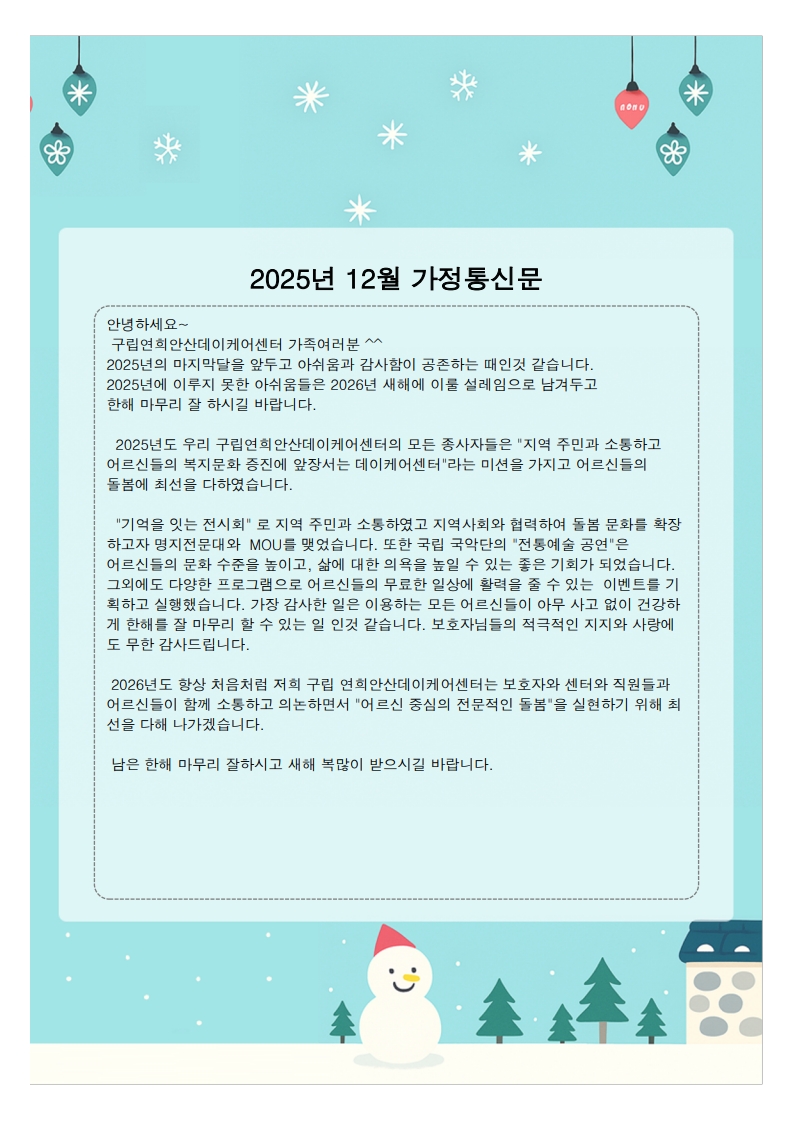 2025년 12월 가정통신문

안녕하세요~
구립연희안산데이케어센터 가족여러분 ^^
2025년의 마지막달을 앞두고 아쉬움과 감사함이 공존하는 때인것 같습니다.
2025년에 이루지 못한 아쉬움들은 2026년 새해에 이룰 설레임으로 남겨두고 한해 마무리 잘 하시길 바랍니다.

2025년도 우리 구립연희안산데이케어센터의 모든 종사자들은 "지역 주민과 소통하고 어르신들의 복지문화 증진에 앞장서는 데이케어센터"라는 미션을 가지고 어르신들의 돌봄에 최선을 다하였습니다.

"기억을 잇는 전시회" 로 지역 주민과 소통하였고 지역사회와 협력하여 돌봄 문화를 확장하고자 명지전문대와 MOU를 맺었습니다. 또한 국립 국악단의 "전통예술 공연"은 어르신들의 문화 수준을 높이고, 삶에 대한 의욕을 높일 수 있는 좋은 기회가 되었습니다. 그외에도 다양한 프로그램으로 어르신들의 무료한 일상에 활력을 줄 수 있는 이벤트를 기획하고 실행했습니다. 가장 감사한 일은 이용하는 모든 어르신들이 아무 사고 없이 건강하게 한해를 잘 마무리 할 수 있는 일 인것 같습니다. 보호자님들의 적극적인 지지와 사랑에도 무한 감사드립니다.

2026년도 항상 처음처럼 저희 구립 연희안산데이케어센터는 보호자와 센터와 직원들과 어르신들이 함께 소통하고 의논하면서 "어르신 중심의 전문적인 돌봄"을 실현하기 위해 최선을 다해 나가겠습니다.

남은 한해 마무리 잘하시고 새해 복많이 받으시길 바랍니다.